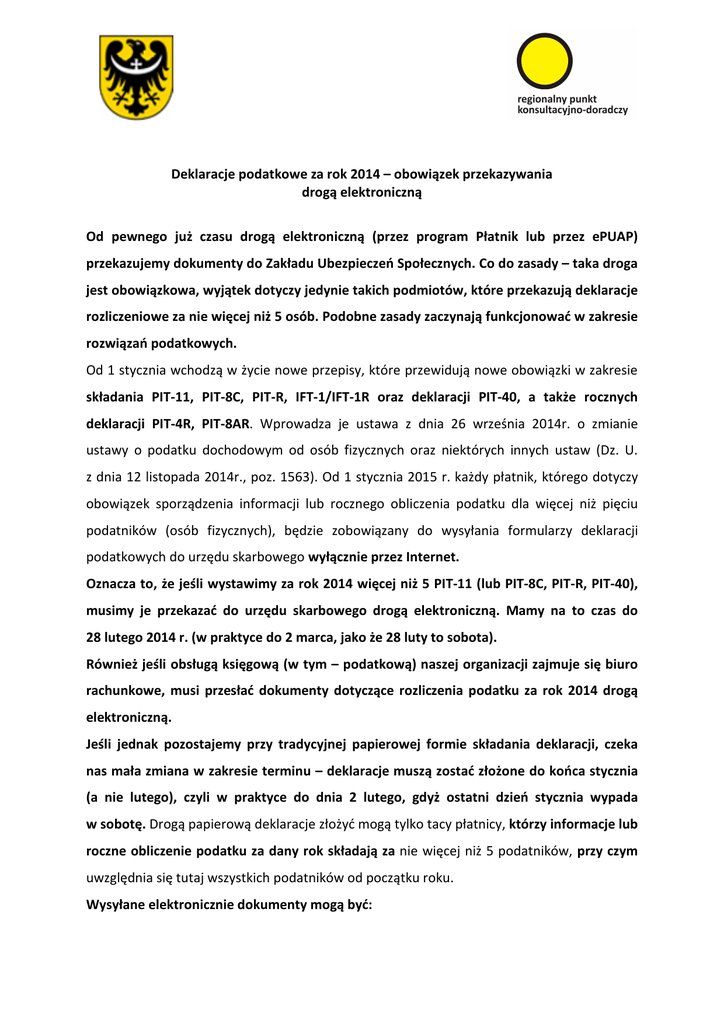 regionalny punkt konsultacyjno-doradczy

Deklaracje podatkowe za rok 2014 – obowiązek przekazywania drogą elektroniczną

Od pewnego już czasu drogą elektroniczną (przez program Płatnik lub przez ePUAP) przekazujemy dokumenty do Zakładu Ubezpieczeń Społecznych. Co do zasady – taka droga jest obowiązkowa, wyjątek dotyczy jedynie takich podmiotów, które przekazują deklaracje rozliczeniowe za nie więcej niż 5 osób. Podobne zasady zaczynają funkcjonować w zakresie rozwiązań podatkowych.

Od 1 stycznia wchodzą w życie nowe przepisy, które przewidują nowe obowiązki w zakresie składania PIT-11, PIT-8C, PIT-R, IFT-1/IFT-1R oraz deklaracji PIT-40, a także rocznych deklaracji PIT-4R, PIT-8AR. Wprowadza je ustawa z dnia 26 września 2014r. o zmianie ustawy o podatku dochodowym od osób fizycznych oraz niektórych innych ustaw (Dz. U. z dnia 12 listopada 2014r., poz. 1563). Od 1 stycznia 2015 r. każdy płatnik, którego dotyczy obowiązek sporządzenia informacji lub rocznego obliczenia podatku dla więcej niż pięciu podatników (osób fizycznych), będzie zobowiązany do wysyłania formularzy deklaracji podatkowych do urzędu skarbowego wyłącznie przez Internet.

Oznacza to, że jeśli wystawimy za rok 2014 więcej niż 5 PIT-11 (lub PIT-8C, PIT-R, PIT-40), musimy je przekazać do urzędu skarbowego drogą elektroniczną. Mamy na to czas do 28 lutego 2014 r. (w praktyce do 2 marca, jako że 28 luty to sobota).

Również jeśli obsługą księgową (w tym – podatkową) naszej organizacji zajmuje się biuro rachunkowe, musi przesłać dokumenty dotyczące rozliczenia podatku za rok 2014 drogą elektroniczną.

Jeśli jednak pozostajemy przy tradycyjnej papierowej formie składania deklaracji, czeka nas mała zmiana w zakresie terminu – deklaracje muszą zostać złożone do końca stycznia (a nie lutego), czyli w praktyce do dnia 2 lutego, gdyż ostatni dzień stycznia wypada w sobotę. Drogą papierową deklaracje złożyć mogą tylko tacy płatnicy, którzy informacje lub roczne obliczenie podatku za dany rok składają za nie więcej niż 5 podatników, przy czym uwzględnia się tutaj wszystkich podatników od początku roku.

Wysyłane elektronicznie dokumenty mogą być: